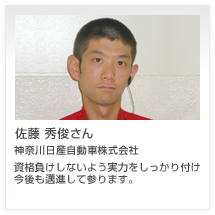 佐藤 秀俊さん

神奈川日産自動車株式会社

資格負けしないよう実力をしっかり付け今後も邁進して参ります。